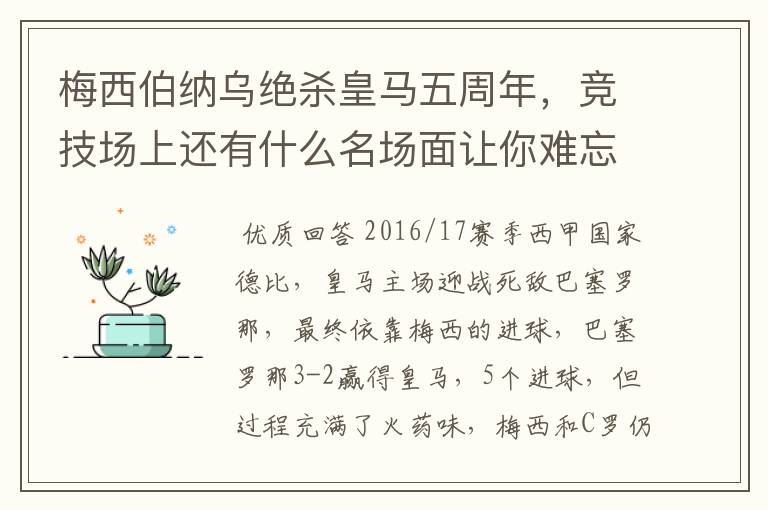 梅西伯纳乌绝杀皇马五周年，竞技场上还有什么名场面让你难忘

优质回答 2016/17赛季西甲国家德比，皇马主场迎战死敌巴塞罗那，最终依靠梅西的进球，巴塞罗那3-2赢得皇马，5个进球，但过程充满了火药味，梅西和C罗仍